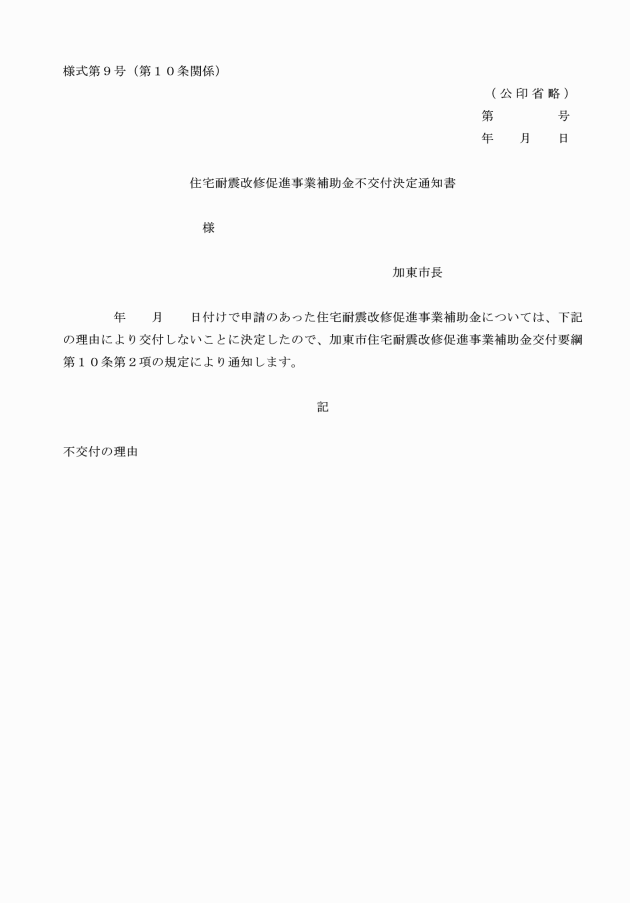 様式第９号（第１０条関係）

（公印省略）

第　　　号

年　月　日

住宅耐震改修促進事業補助金不交付決定通知書

様

加東市長

年　月　日付けで申請のあった住宅耐震改修促進事業補助金については、下記の理由により交付しないことに決定したので、加東市住宅耐震改修促進事業補助金交付要綱第１０条第２項の規定により通知します。

記

不交付の理由